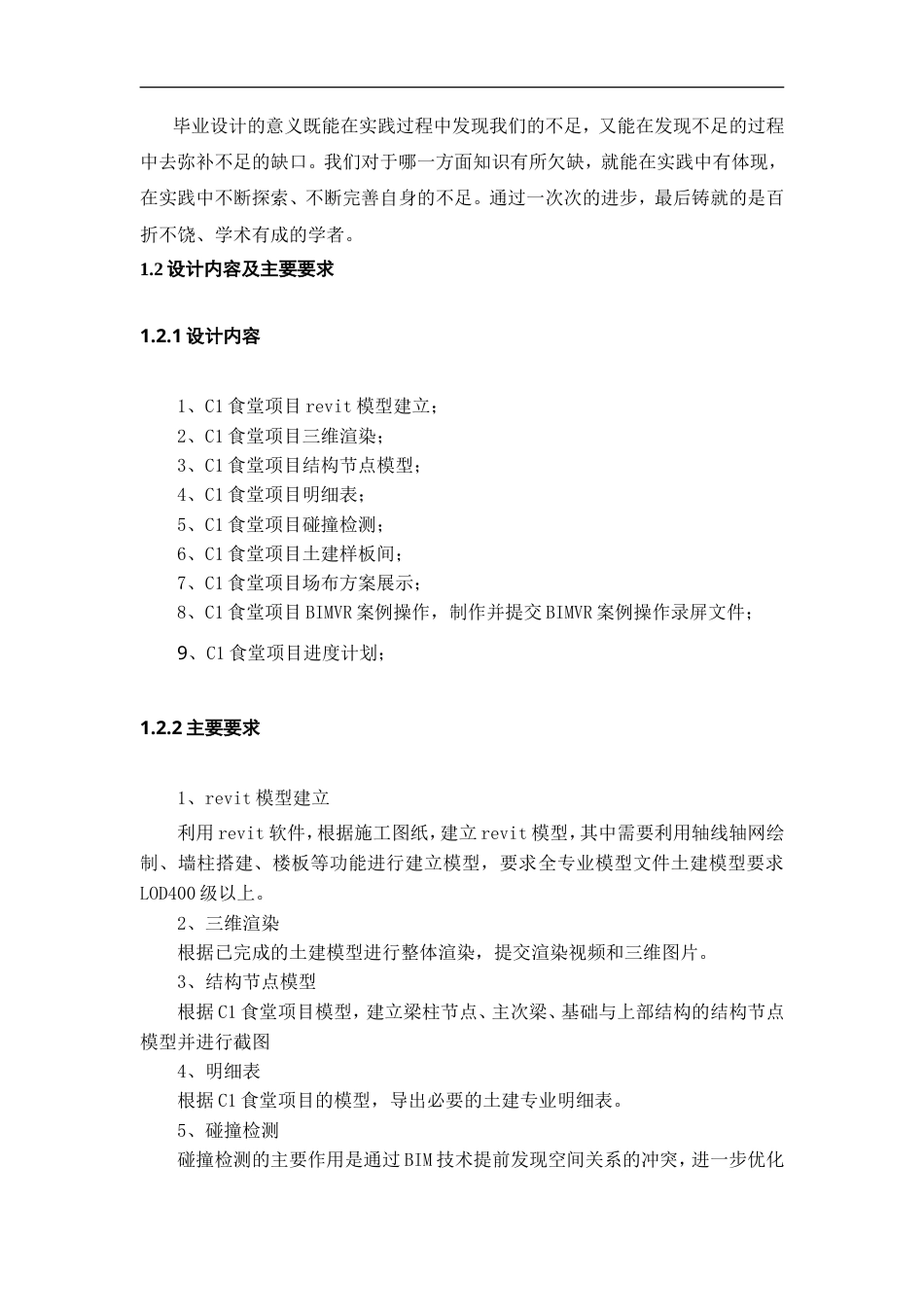 毕业设计的意义既能在实践过程中发现我们的不足，又能在发现不足的过程中去弥补不足的缺口。我们对于哪一方面知识有所欠缺，就能在实践中有体现，在实践中不断探索、不断完善自身的不足。通过一次次的进步，最后铸就的是百折不饶、学术有成的学者。

1.2 设计内容及主要要求

1.2.1 设计内容

1、C1 食堂项目 revit 模型建立；
2、C1 食堂项目三维渲染；
3、C1 食堂项目结构节点模型；
4、C1 食堂项目明细表；
5、C1 食堂项目碰撞检测；
6、C1 食堂项目土建样板间；
7、C1 食堂项目场布方案展示；
8、C1 食堂项目 BIMVR 案例操作，制作并提交 BIMVR 案例操作录屏文件；
9、C1 食堂项目进度计划；

1.2.2 主要要求

1、revit 模型建立
利用 revit 软件，根据施工图纸，建立 revit 模型，其中需要利用轴线轴网绘制、墙柱搭建、楼板等功能进行建立模型，要求全专业模型文件土建模型要求 LOD400 级以上。
2、三维渲染
根据已完成的土建模型进行整体渲染，提交渲染视频和三维图片。
3、结构节点模型
根据 C1 食堂项目模型，建立梁柱节点、主次梁、基础与上部结构的结构节点模型并进行截图
4、明细表
根据 C1 食堂项目的模型，导出必要的土建专业明细表。
5、碰撞检测
碰撞检测的主要作用是通过 BIM 技术提前发现空间关系的冲突，进一步优化